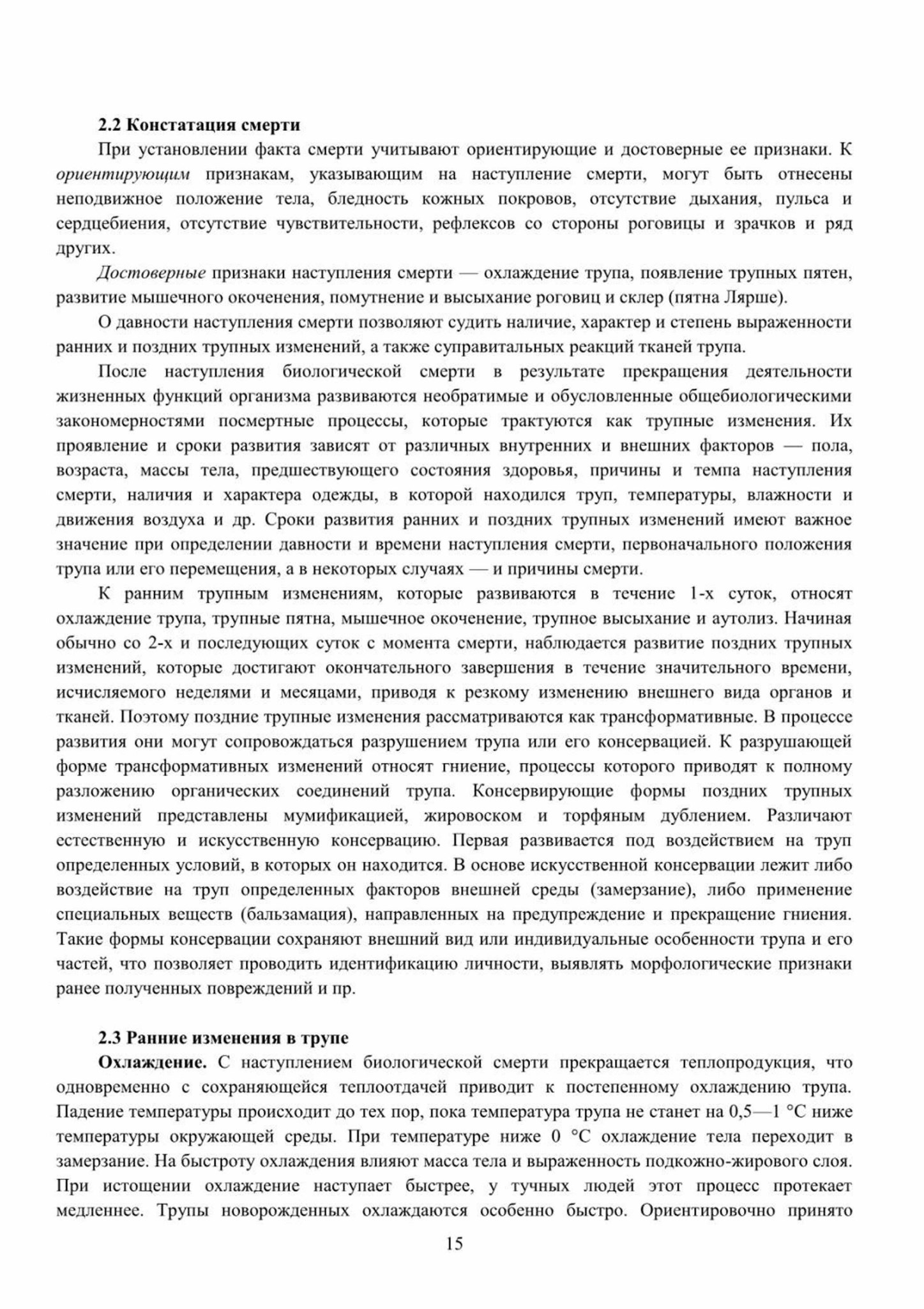 2.2 Констатация смерти

При установлении факта смерти учитывают ориентирующие и достоверные ее признаки. К ориентирующим признакам, указывающим на наступление смерти, могут быть отнесены неподвижное положение тела, бледность кожных покровов, отсутствие дыхания, пульса и сердцебиения, отсутствие чувствительности, рефлексов со стороны роговицы и зрачков и ряд других.

Достоверные признаки наступления смерти — охлаждение трупа, появление трупных пятен, развитие мышечного окоченения, помутнение и высыхание роговиц и склер (пятна Лярше).

О давности наступления смерти позволяют судить наличие, характер и степень выраженности ранних и поздних трупных изменений, а также суправитальных реакций тканей трупа.

После наступления биологической смерти в результате прекращения деятельности жизненных функций организма развиваются необратимые и обусловленные общебиологическими закономерностями посмертные процессы, которые трактуются как трупные изменения. Их проявление и сроки развития зависят от различных внутренних и внешних факторов — пола, возраста, массы тела, предшествующего состояния здоровья, причины и темпа наступления смерти, наличия и характера одежды, в которой находился труп, температуры, влажности и движения воздуха и др. Сроки развития ранних и поздних трупных изменений имеют важное значение при определении давности и времени наступления смерти, первоначального положения трупа или его перемещения, а в некоторых случаях — и причины смерти.

К ранним трупным изменениям, которые развиваются в течение 1-х суток, относят охлаждение трупа, трупные пятна, мышечное окоченение, трупное высыхание и аутолиз. Начиная обычно со 2-х и последующих суток с момента смерти, наблюдается развитие поздних трупных изменений, которые достигают окончательного завершения в течение значительного времени, исчисляемого неделями и месяцами, приводя к резкому изменению внешнего вида органов и тканей. Поэтому поздние трупные изменения рассматриваются как трансформативные. В процессе развития они могут сопровождаться разрушением трупа или его консервацией. К разрушающей форме трансформативных изменений относят гниение, процессы которого приводят к полному разложению органических соединений трупа. Консервирующие формы поздних трупных изменений представлены мумификацией, жировоском и торфяным дублением. Различают естественную и искусственную консервацию. Первая развивается под воздействием на труп определенных условий, в которых он находится. В основе искусственной консервации лежит либо воздействие на труп определенных факторов внешней среды (замерзание), либо применение специальных веществ (бальзамация), направленных на предупреждение и прекращение гниения. Такие формы консервации сохраняют внешний вид или индивидуальные особенности трупа и его частей, что позволяет проводить идентификацию личности, выявлять морфологические признаки ранее полученных повреждений и пр.

2.3 Ранние изменения в трупе

Охлаждение. С наступлением биологической смерти прекращается теплопродукция, что одновременно с сохраняющейся теплоотдачей приводит к постепенному охлаждению трупа. Падение температуры происходит до тех пор, пока температура трупа не станет на 0,5—1 °С ниже температуры окружающей среды. При температуре ниже 0 °С охлаждение тела переходит в замерзание. На быстроту охлаждения влияют масса тела и выраженность подкожно-жирового слоя. При истощении охлаждение наступает быстрее, у тучных людей этот процесс протекает медленнее. Трупы новорожденных охлаждаются особенно быстро. Ориентировочно принято

15